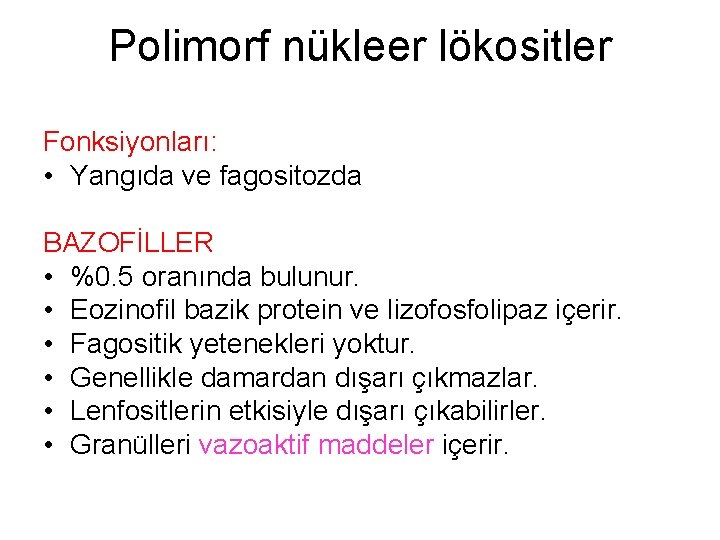 Polimorf nükleer lökositler

Fonksiyonları:
• Yangıda ve fagositozda

BAZOFİLLER
• %0.5 oranında bulunur.
• Eozinofil bazik protein ve lizofosfolipaz içerir.
• Fagositik yetenekleri yoktur.
• Genellikle damardan dışarı çıkmazlar.
• Lenfositlerin etkisiyle dışarı çıkabilirler.
• Granülleri vazoaktif maddeler içerir.